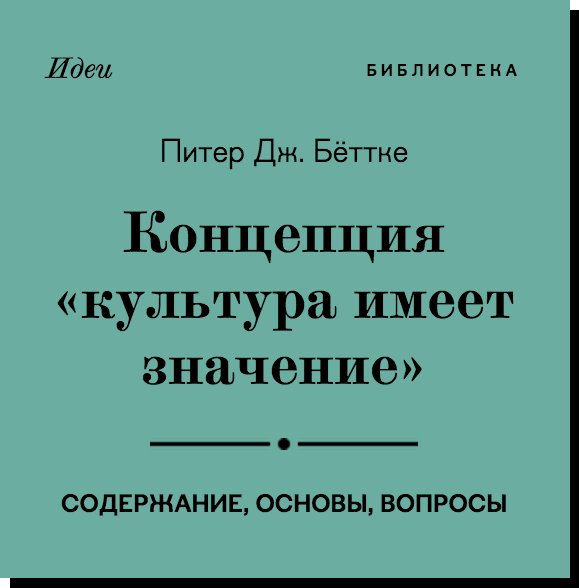 Идеи

БИБЛИОТЕКА

Питер Дж. Бёттке

Концепция «культура имеет значение»

СОДЕРЖАНИЕ, ОСНОВЫ, ВОПРОСЫ